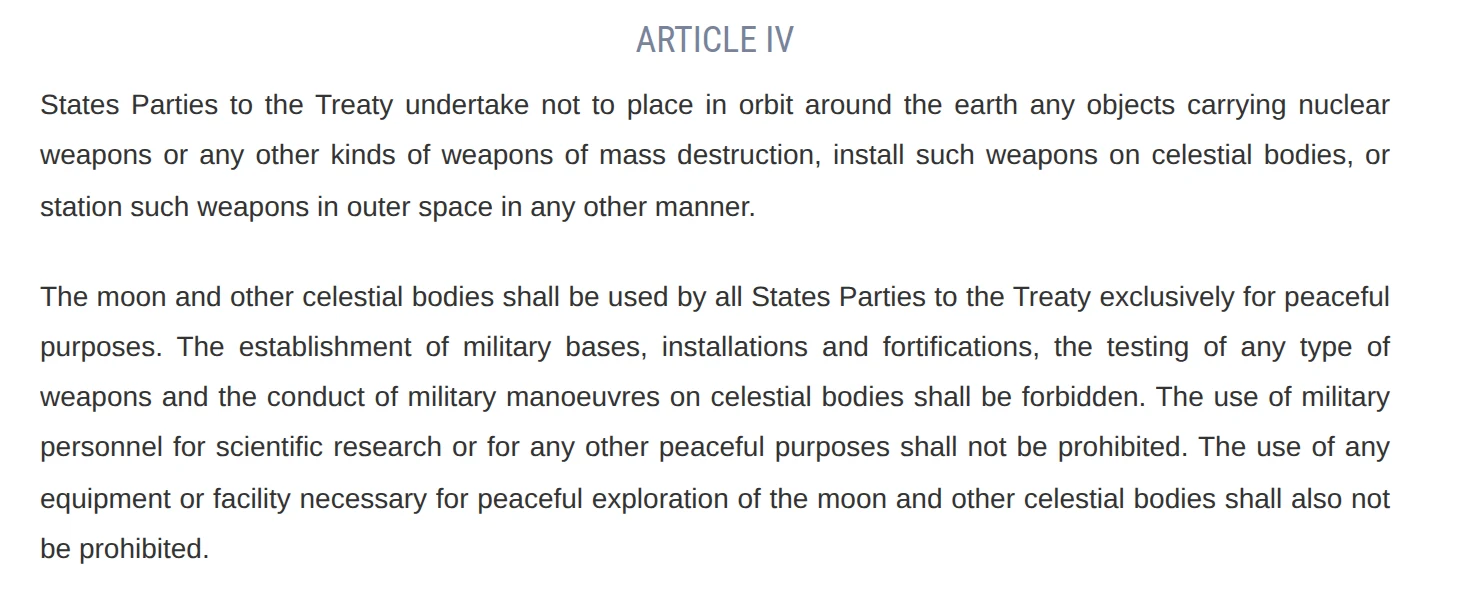 ARTICLE IV

States Parties to the Treaty undertake not to place in orbit around the earth any objects carrying nuclear weapons or any other kinds of weapons of mass destruction, install such weapons on celestial bodies, or station such weapons in outer space in any other manner.

The moon and other celestial bodies shall be used by all States Parties to the Treaty exclusively for peaceful purposes. The establishment of military bases, installations and fortifications, the testing of any type of weapons and the conduct of military manoeuvres on celestial bodies shall be forbidden. The use of military personnel for scientific research or for any other peaceful purposes shall not be prohibited. The use of any equipment or facility necessary for peaceful exploration of the moon and other celestial bodies shall also not be prohibited.